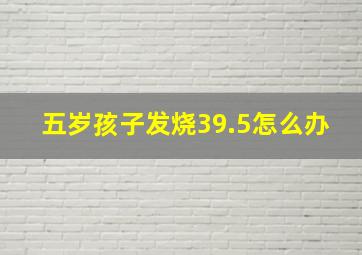 五岁孩子发烧39.5怎么办